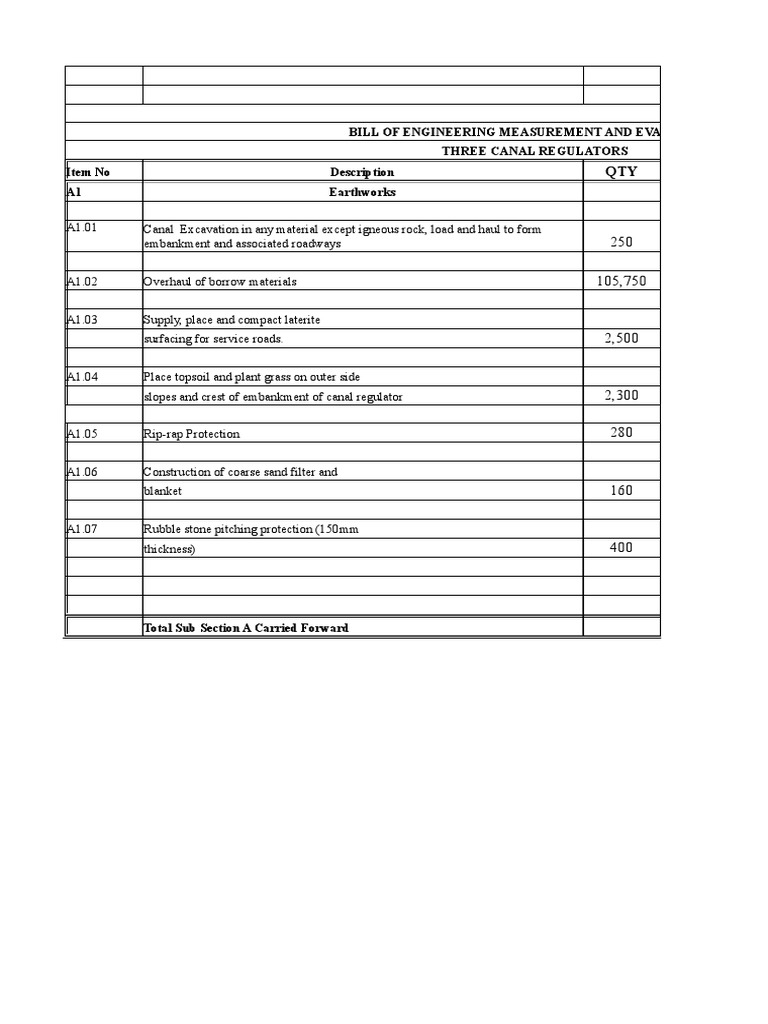 BILL OF ENGINEERING MEASUREMENT AND EVA
THREE CANAL REGULATORS

| Item No | Description | QTY |
|---|---|---|
| A1 | Earthworks | |
| A1.01 | Canal Excavation in any material except igneous rock, load and haul to form embankment and associated roadways | 250 |
| A1.02 | Overhaul of borrow materials | 105,750 |
| A1.03 | Supply, place and compact laterite surfacing for service roads. | 2,500 |
| A1.04 | Place topsoil and plant grass on outer side slopes and crest of embankment of canal regulator | 2,300 |
| A1.05 | Rip-rap Protection | 280 |
| A1.06 | Construction of coarse sand filter and blanket | 160 |
| A1.07 | Rubble stone pitching protection (150mm thickness) | 400 |
| | Total Sub Section A Carried Forward | |